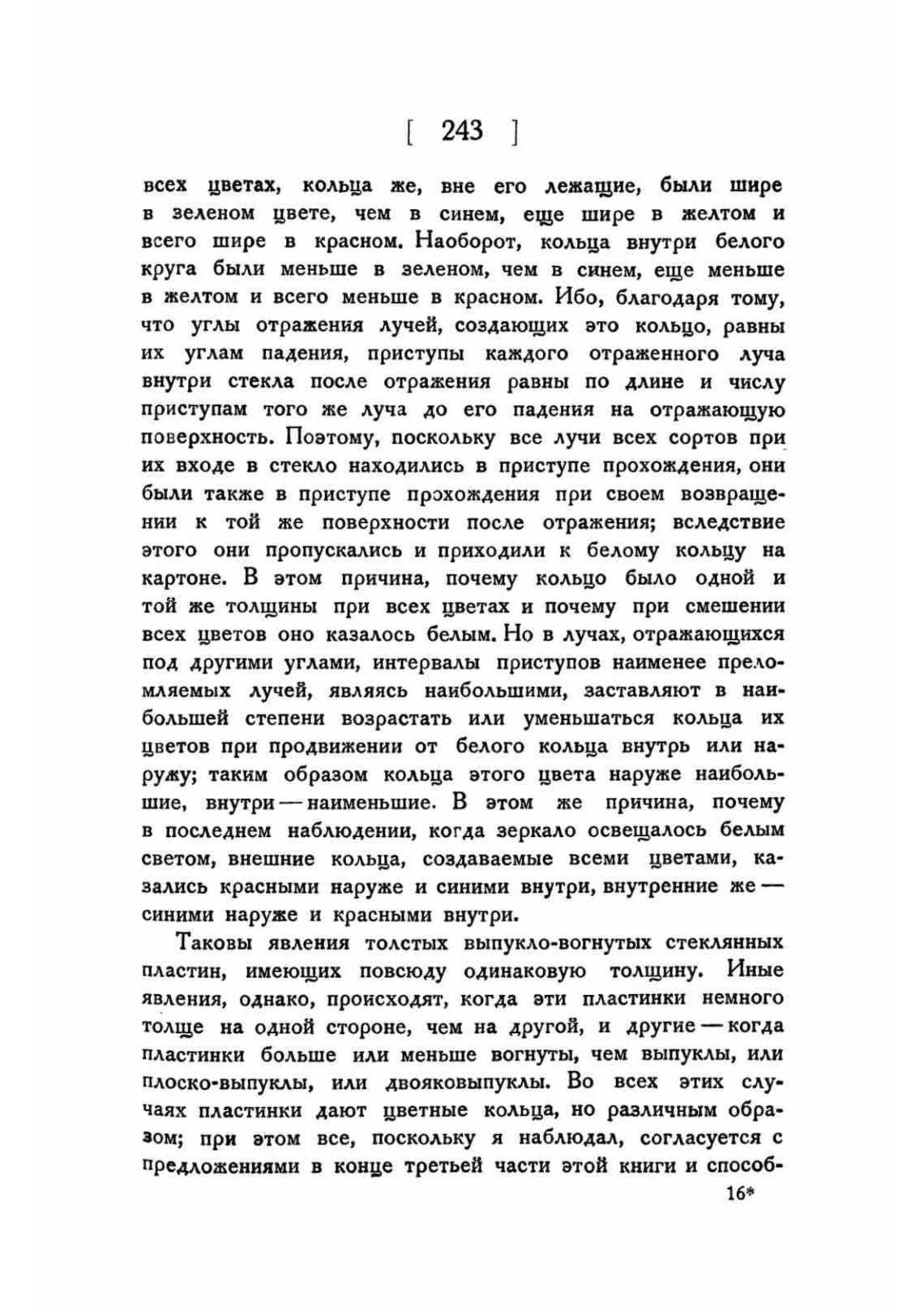 [ 243 ]

всех цветах, кольца же, вне его лежащие, были шире в зеленом цвете, чем в синем, еще шире в желтом и всего шире в красном. Наоборот, кольца внутри белого круга были меньше в зеленом, чем в синем, еще меньше в желтом и всего меньше в красном. Ибо, благодаря тому, что углы отражения лучей, создающих это кольцо, равны их углам падения, приступы каждого отраженного луча внутри стекла после отражения равны по длине и числу приступам того же луча до его падения на отражающую поверхность. Поэтому, поскольку все лучи всех сортов при их входе в стекло находились в приступе прохождения, они были также в приступе прохождения при своем возвращении к той же поверхности после отражения; вследствие этого они пропускались и приходили к белому кольцу на картоне. В этом причина, почему кольцо было одной и той же толщины при всех цветах и почему при смешении всех цветов оно казалось белым. Но в лучах, отражающихся под другими углами, интервалы приступов наименее преломляемых лучей, являясь наибольшими, заставляют в наибольшей степени возрастать или уменьшаться кольца их цветов при продвижении от белого кольца внутрь или наружу; таким образом кольца этого цвета наруже наибольшие, внутри — наименьшие. В этом же причина, почему в последнем наблюдении, когда зеркало освещалось белым светом, внешние кольца, создаваемые всеми цветами, казались красными наруже и синими внутри, внутренние же — синими наруже и красными внутри.

Таковы явления толстых выпукло-вогнутых стеклянных пластин, имеющих повсюду одинаковую толщину. Иные явления, однако, происходят, когда эти пластинки немного толще на одной стороне, чем на другой, и другие — когда пластинки больше или меньше вогнуты, чем выпуклы, или плоско-выпуклы, или двояковыпуклы. Во всех этих случаях пластинки дают цветные кольца, но различным образом; при этом все, поскольку я наблюдал, согласуется с предложениями в конце третьей части этой книги и способ-

16*